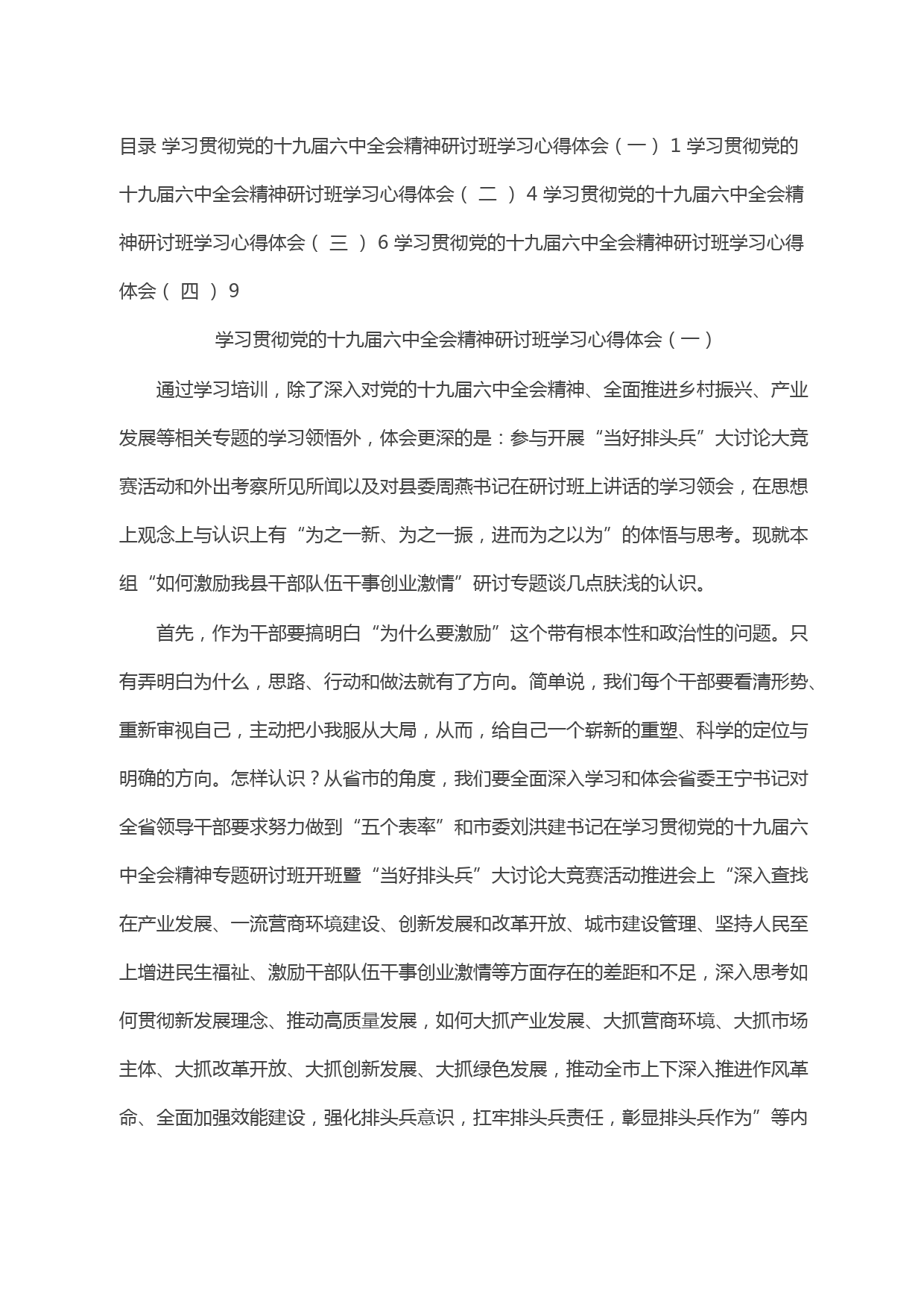 目录 学习贯彻党的十九届六中全会精神研讨班学习心得体会（一） 1 学习贯彻党的十九届六中全会精神研讨班学习心得体会（ 二 ） 4 学习贯彻党的十九届六中全会精神研讨班学习心得体会（ 三 ） 6 学习贯彻党的十九届六中全会精神研讨班学习心得体会（ 四 ） 9

学习贯彻党的十九届六中全会精神研讨班学习心得体会（一）

通过学习培训，除了深入对党的十九届六中全会精神、全面推进乡村振兴、产业发展等相关专题的学习领悟外，体会更深的是：参与开展“当好排头兵”大讨论大竞赛活动和外出考察所见所闻以及对县委周燕书记在研讨班上讲话的学习领会，在思想上观念上与认识上有“为之一新、为之一振，进而为之以为”的体悟与思考。现就本组“如何激励我县干部队伍干事创业激情”研讨专题谈几点肤浅的认识。

首先，作为干部要搞明白“为什么要激励”这个带有根本性和政治性的问题。只有弄明白为什么，思路、行动和做法就有了方向。简单说，我们每个干部要看清形势、重新审视自己，主动把小我服从大局，从而，给自己一个崭新的重塑、科学的定位与明确的方向。怎样认识？从省市的角度，我们要全面深入学习和体会省委王宁书记对全省领导干部要求努力做到“五个表率”和市委刘洪建书记在学习贯彻党的十九届六中全会精神专题研讨班开班暨“当好排头兵”大讨论大竞赛活动推进会上“深入查找在产业发展、一流营商环境建设、创新发展和改革开放、城市建设管理、坚持人民至上增进民生福祉、激励干部队伍干事创业激情等方面存在的差距和不足，深入思考如何贯彻新发展理念、推动高质量发展，如何大抓产业发展、大抓营商环境、大抓市场主体、大抓改革开放、大抓创新发展、大抓绿色发展，推动全市上下深入推进作风革命、全面加强效能建设，强化排头兵意识，扛牢排头兵责任，彰显排头兵作为”等内